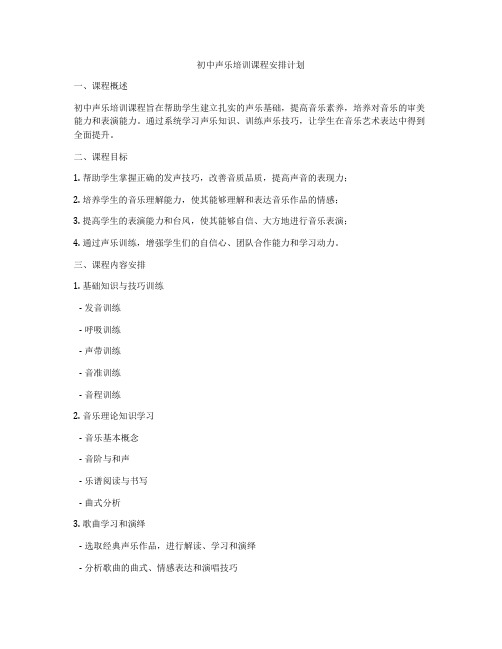 初中声乐培训课程安排计划

一、课程概述

初中声乐培训课程旨在帮助学生建立扎实的声乐基础，提高音乐素养，培养对音乐的审美能力和表演能力。通过系统学习声乐知识、训练声乐技巧，让学生在音乐艺术表达中得到全面提升。

二、课程目标

1. 帮助学生掌握正确的发声技巧，改善音质品质，提高声音的表现力；

2. 培养学生的音乐理解能力，使其能够理解和表达音乐作品的情感；

3. 提高学生的表演能力和台风，使其能够自信、大方地进行音乐表演；

4. 通过声乐训练，增强学生们的自信心、团队合作能力和学习动力。

三、课程内容安排

1. 基础知识与技巧训练

- 发音训练

- 呼吸训练

- 声带训练

- 音准训练

- 音程训练

2. 音乐理论知识学习

- 音乐基本概念

- 音阶与和声

- 乐谱阅读与书写

- 曲式分析

3. 歌曲学习和演绎

- 选取经典声乐作品，进行解读、学习和演绎

- 分析歌曲的曲式、情感表达和演唱技巧